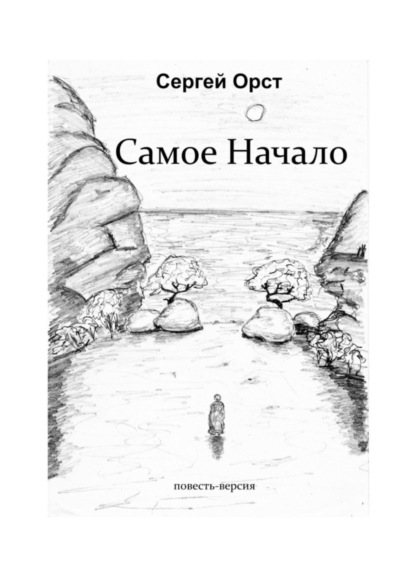 Сергей Орст

Самое Начало

повесть-версия